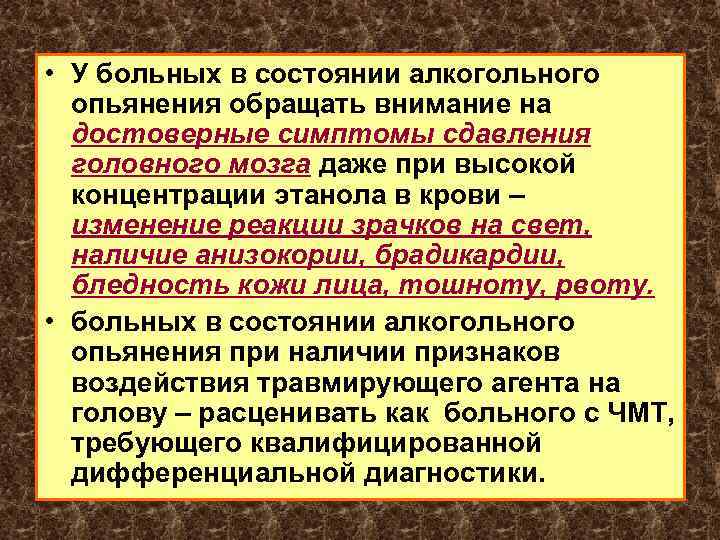 • У больных в состоянии алкогольного опьянения обращать внимание на достоверные симптомы сдавления головного мозга даже при высокой концентрации этанола в крови – изменение реакции зрачков на свет, наличие анизокории, брадикардии, бледность кожи лица, тошноту, рвоту.

• больных в состоянии алкогольного опьянения при наличии признаков воздействия травмирующего агента на голову – расценивать как больного с ЧМТ, требующего квалифицированной дифференциальной диагностики.